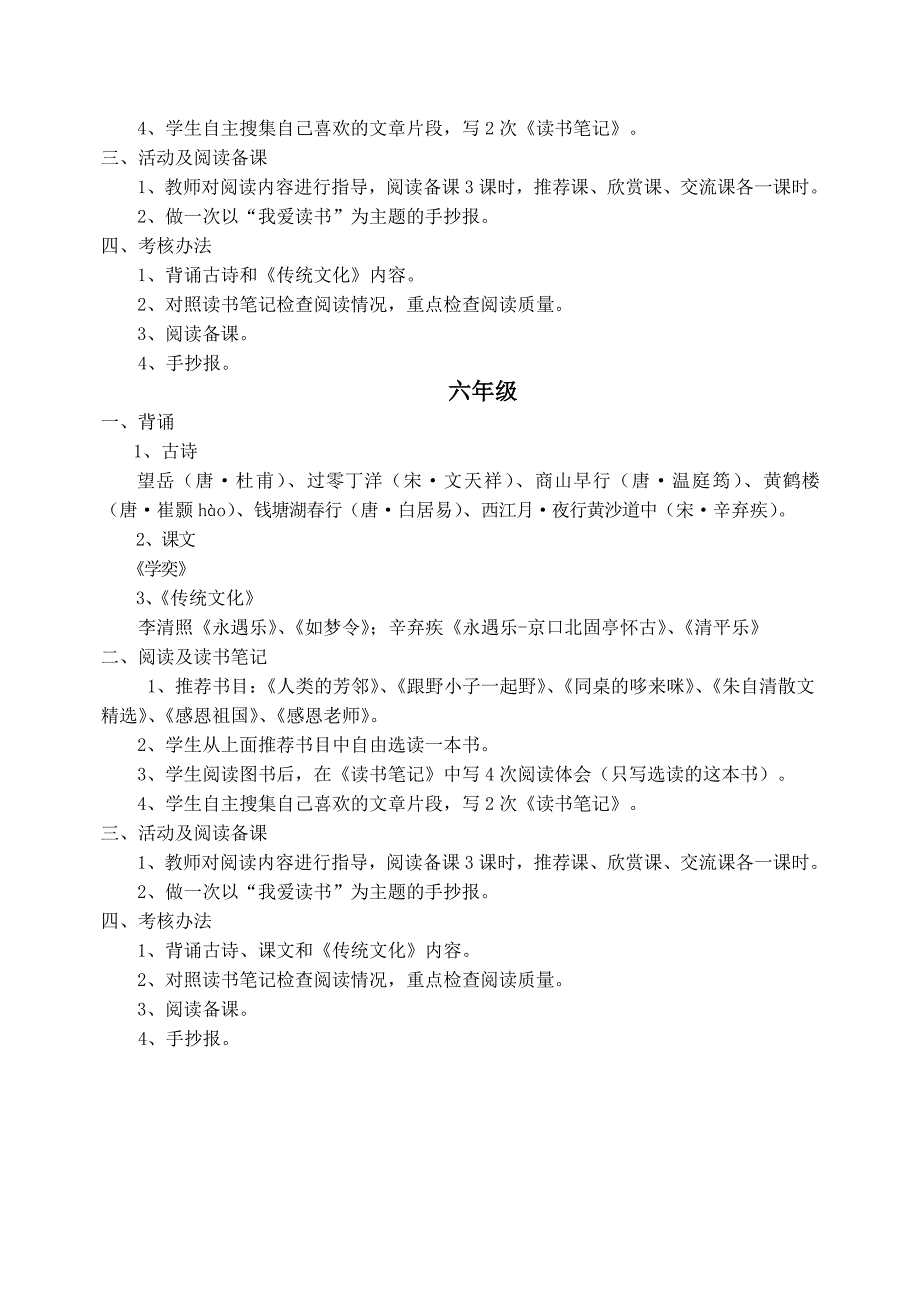 4、学生自主搜集自己喜欢的文章片段，写 2 次《读书笔记》。
三、活动及阅读备课
1、教师对阅读内容进行指导，阅读备课 3 课时，推荐课、欣赏课、交流课各一课时。
2、做一次以“我爱读书”为主题的手抄报。
四、考核办法
1、背诵古诗和《传统文化》内容。
2、对照读书笔记检查阅读情况，重点检查阅读质量。
3、阅读备课。
4、手抄报。

六年级

一、背诵
1、古诗
望岳（唐·杜甫）、过零丁洋（宋·文天祥）、商山早行（唐·温庭筠）、黄鹤楼（唐·崔颢 hào）、钱塘湖春行（唐·白居易）、西江月·夜行黄沙道中（宋·辛弃疾）。
2、课文
《学奕》
3、《传统文化》
李清照《永遇乐》、《如梦令》；辛弃疾《永遇乐-京口北固亭怀古》、《清平乐》
二、阅读及读书笔记
1、推荐书目：《人类的芳邻》、《跟野小子一起野》、《同桌的哆来咪》、《朱自清散文精选》、《感恩祖国》、《感恩老师》。
2、学生从上面推荐书目中自由选读一本书。
3、学生阅读图书后，在《读书笔记》中写 4 次阅读体会（只写选读的这本书）。
4、学生自主搜集自己喜欢的文章片段，写 2 次《读书笔记》。
三、活动及阅读备课
1、教师对阅读内容进行指导，阅读备课 3 课时，推荐课、欣赏课、交流课各一课时。
2、做一次以“我爱读书”为主题的手抄报。
四、考核办法
1、背诵古诗、课文和《传统文化》内容。
2、对照读书笔记检查阅读情况，重点检查阅读质量。
3、阅读备课。
4、手抄报。